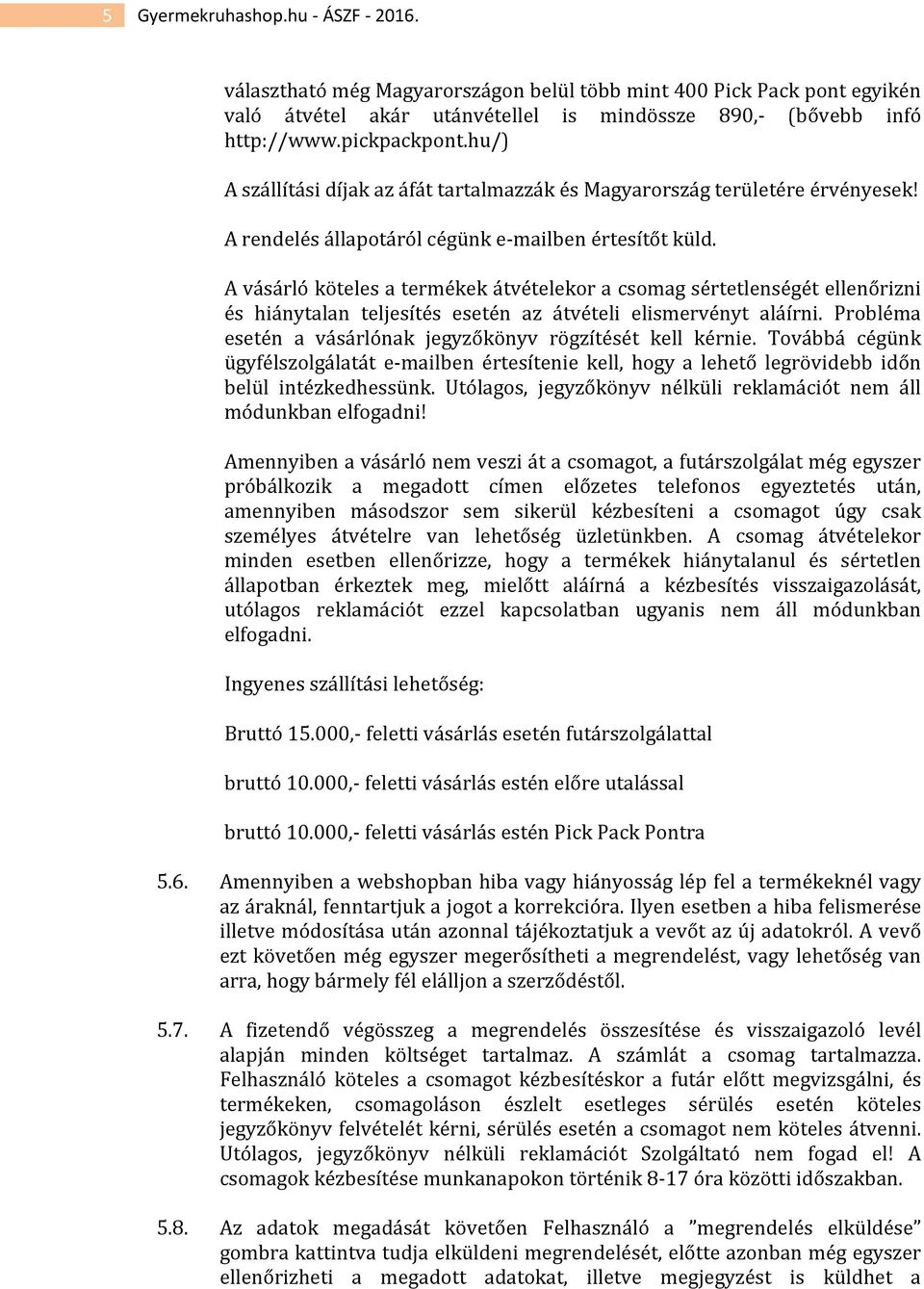 5 Gyermekruhashop.hu - ÁSZF - 2016.

választható még Magyarországon belül több mint 400 Pick Pack pont egyikén való átvétel akár utánvétellel is mindössze 890,- (bővebb infó http://www.pickpackpont.hu/)

A szállítási díjak az áfát tartalmazzák és Magyarország területére érvényesek!

A rendelés állapotáról cégünk e-mailben értesítőt küld.

A vásárló köteles a termékek átvételekor a csomag sértetlenségét ellenőrizni és hiánytalan teljesítés esetén az átvételi elismervényt aláírni. Probléma esetén a vásárlónak jegyzőkönyv rögzítését kell kérnie. Továbbá cégünk ügyfélszolgálatát e-mailben értesítenie kell, hogy a lehető legrövidebb időn belül intézkedhessünk. Utólagos, jegyzőkönyv nélküli reklamációt nem áll módunkban elfogadni!

Amennyiben a vásárló nem veszi át a csomagot, a futárszolgálat még egyszer próbálkozik a megadott címen előzetes telefonos egyeztetés után, amennyiben másodszor sem sikerül kézbesíteni a csomagot úgy csak személyes átvételre van lehetőség üzletünkben. A csomag átvételekor minden esetben ellenőrizze, hogy a termékek hiánytalanul és sértetlen állapotban érkeztek meg, mielőtt aláírná a kézbesítés visszaigazolását, utólagos reklamációt ezzel kapcsolatban ugyanis nem áll módunkban elfogadni.

Ingyenes szállítási lehetőség:

Bruttó 15.000,- feletti vásárlás esetén futárszolgálattal

bruttó 10.000,- feletti vásárlás estén előre utalással

bruttó 10.000,- feletti vásárlás estén Pick Pack Pontra

5.6. Amennyiben a webshopban hiba vagy hiányosság lép fel a termékeknél vagy az áraknál, fenntartjuk a jogot a korrekcióra. Ilyen esetben a hiba felismerése illetve módosítása után azonnal tájékoztatjuk a vevőt az új adatokról. A vevő ezt követően még egyszer megerősítheti a megrendelést, vagy lehetőség van arra, hogy bármely fél elálljon a szerződéstől.

5.7. A fizetendő végösszeg a megrendelés összesítése és visszaigazoló levél alapján minden költséget tartalmaz. A számlát a csomag tartalmazza. Felhasználó köteles a csomagot kézbesítéskor a futár előtt megvizsgálni, és termékeken, csomagoláson észlelt esetleges sérülés esetén köteles jegyzőkönyv felvételét kérni, sérülés esetén a csomagot nem köteles átvenni. Utólagos, jegyzőkönyv nélküli reklamációt Szolgáltató nem fogad el! A csomagok kézbesítése munkanapokon történik 8-17 óra közötti időszakban.

5.8. Az adatok megadását követően Felhasználó a ”megrendelés elküldése” gombra kattintva tudja elküldeni megrendelését, előtte azonban még egyszer ellenőrizheti a megadott adatokat, illetve megjegyzést is küldhet a